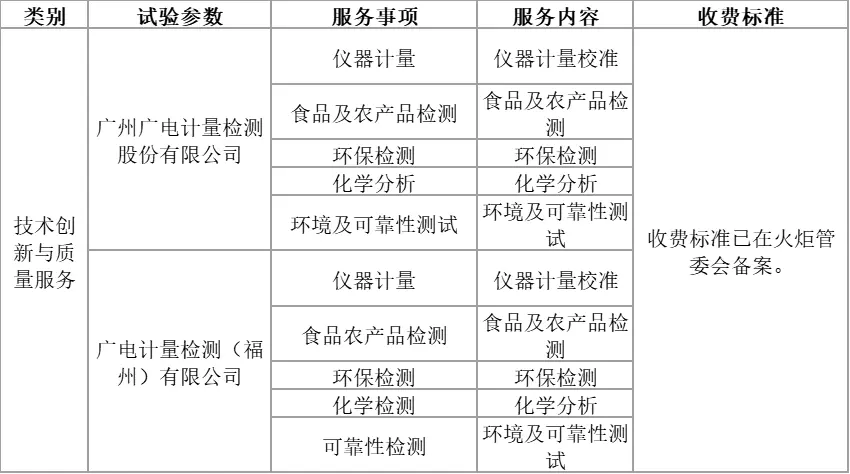 | 类别 | 试验参数 | 服务事项 | 服务内容 | 收费标准 |
|---|---|---|---|---|
| 技术创新与质量服务 | 广州广电计量检测股份有限公司 | 仪器计量 | 仪器计量校准 | 收费标准已在火炬管委会备案。 |
| | | 食品及农产品检测 | 食品及农产品检测 | |
| | | 环保检测 | 环保检测 | |
| | | 化学分析 | 化学分析 | |
| | | 环境及可靠性测试 | 环境及可靠性测试 | |
| | 广电计量检测（福州）有限公司 | 仪器计量 | 仪器计量校准 | |
| | | 食品农产品检测 | 食品及农产品检测 | |
| | | 环保检测 | 环保检测 | |
| | | 化学检测 | 化学分析 | |
| | | 可靠性检测 | 环境及可靠性测试 | |